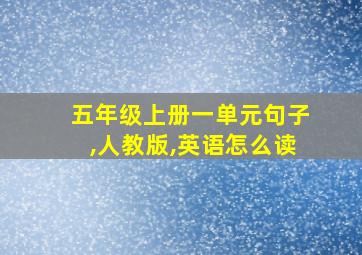 五年级上册一单元句子,人教版,英语怎么读